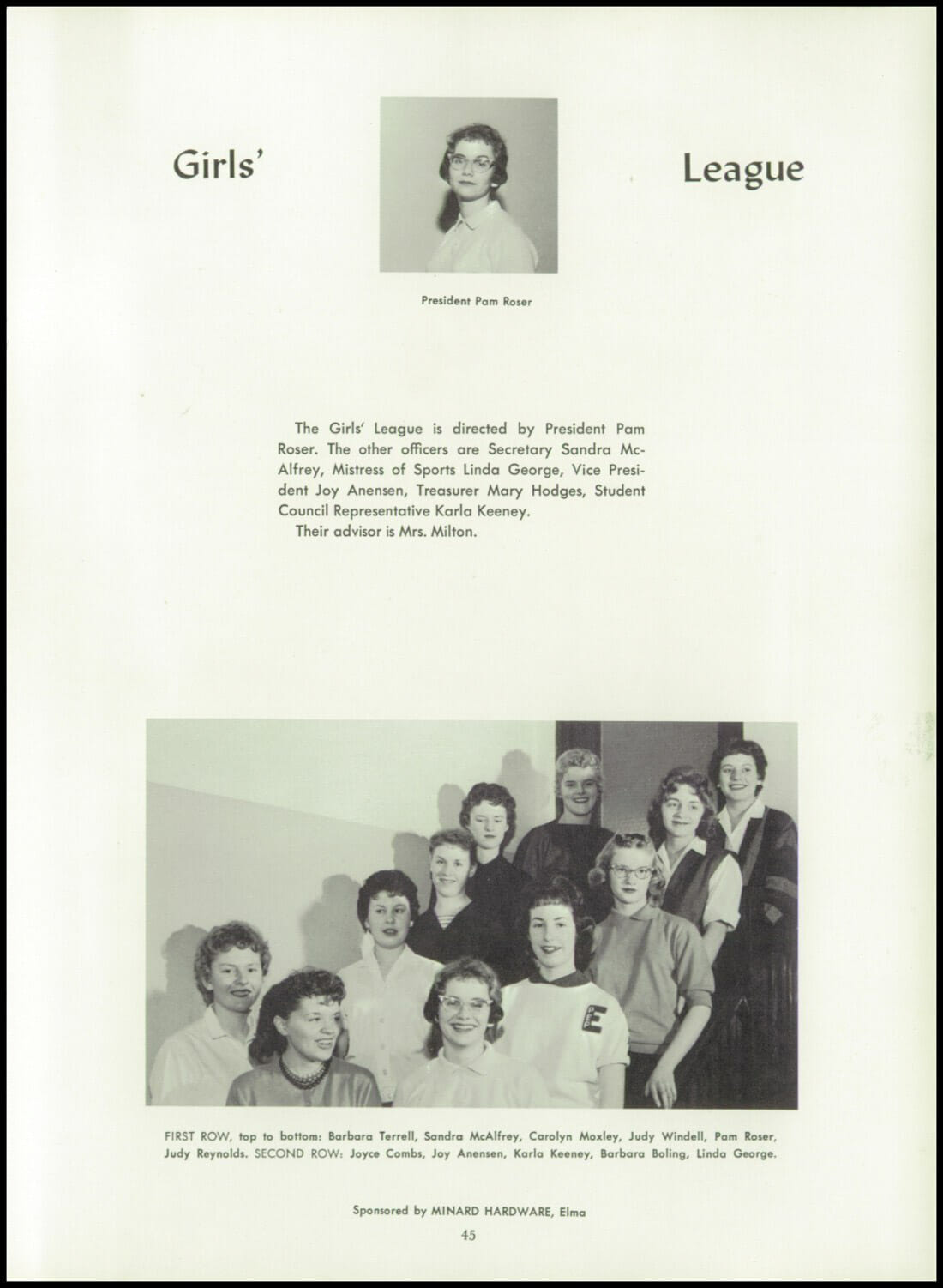 Girls' League

President Pam Roser

The Girls' League is directed by President Pam Roser. The other officers are Secretary Sandra McAlfrey, Mistress of Sports Linda George, Vice President Joy Anensen, Treasurer Mary Hodges, Student Council Representative Karla Keeney.
Their advisor is Mrs. Milton.

E

FIRST ROW, top to bottom: Barbara Terrell, Sandra McAlfrey, Carolyn Moxley, Judy Windell, Pam Roser, Judy Reynolds. SECOND ROW: Joyce Combs, Joy Anensen, Karla Keeney, Barbara Boling, Linda George.

Sponsored by MINARD HARDWARE, Elma

45